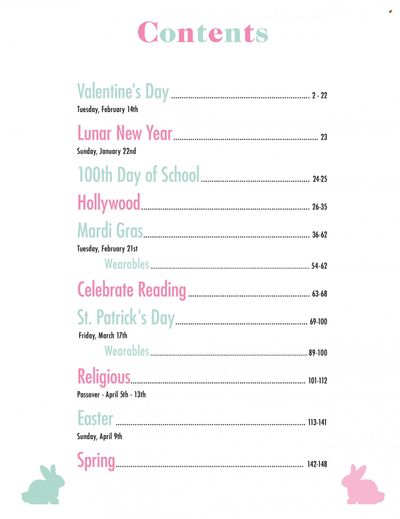 Contents

Valentine's Day 2 - 22
Tuesday, February 14th

Lunar New Year 23
Sunday, January 22nd

100th Day of School 24-25

Hollywood 26-35

Mardi Gras 36-62
Tuesday, February 21st

Wearables 54-62

Celebrate Reading 63-68

St. Patrick's Day 69-100
Friday, March 17th

Wearables 89-100

Religious 101-112
Passover - April 5th - 13th

Easter 113-141
Sunday, April 9th

Spring 142-148